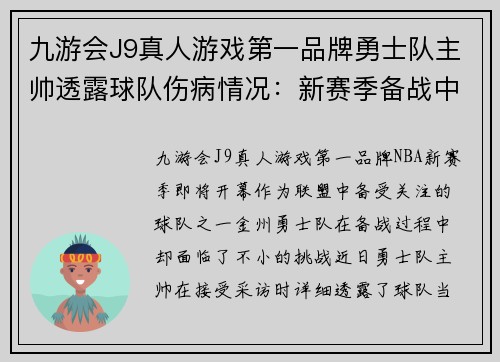 九游会J9真人游戏第一品牌勇士队主帅透露球队伤病情况：新赛季备战中

九游会J9真人游戏第一品牌NBA新赛季即将开幕作为联盟中备受关注的球队之一金州勇士队在备战过程中却面临了不小的挑战近日勇士队主帅在接受采访时详细透露了球队当